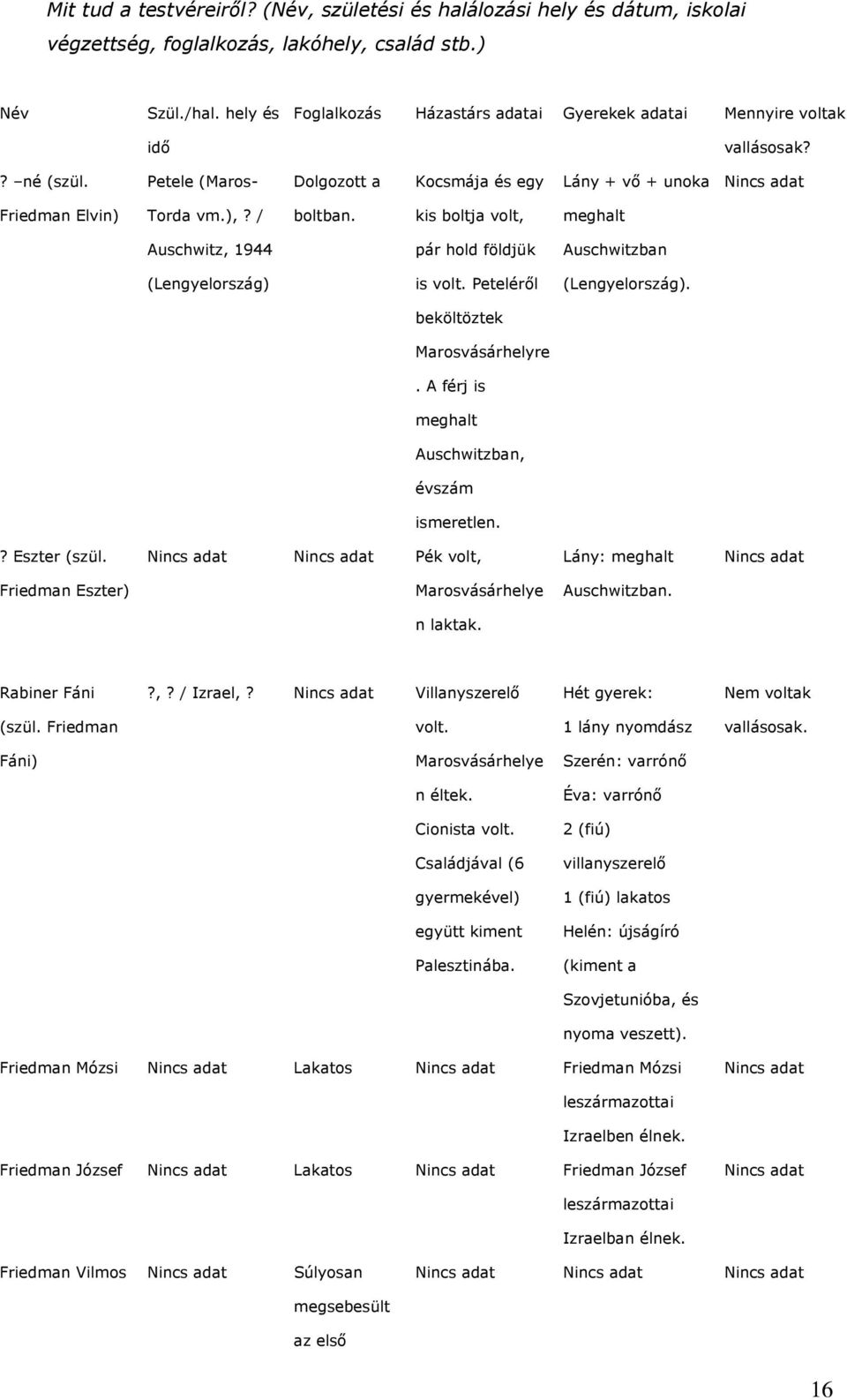 Mit tud a testvéreiről? (Név, születési és halálozási hely és dátum, iskolai végzettség, foglalkozás, lakóhely, család stb.)

| Név | Szül./hal. hely és idő | Foglalkozás | Házastárs adatai | Gyerekek adatai | Mennyire voltak vallásosak? |
|---|---|---|---|---|---|
| ? –né (szül. Friedman Elvin) | Petele (Maros-Torda vm.),? / Auschwitz, 1944 (Lengyelország) | Dolgozott a boltban. | Kocsmája és egy kis boltja volt, pár hold földjük is volt. Peteléről beköltöztek Marosvásárhelyre. A férj is meghalt Auschwitzban, évszám ismeretlen. | Lány + vő + unoka meghalt Auschwitzban (Lengyelország). | Nincs adat |
| ? Eszter (szül. Friedman Eszter) | Nincs adat | Nincs adat | Pék volt, Marosvásárhelyen laktak. | Lány: meghalt Auschwitzban. | Nincs adat |
| Rabiner Fáni (szül. Friedman Fáni) | ?,? / Izrael,? | Nincs adat | Villanyszerelő volt. Marosvásárhelyen éltek. Cionista volt. Családjával (6 gyermekével) együtt kiment Palesztinába. | Hét gyerek: 1 lány nyomdász Szerén: varrónő Éva: varrónő 2 (fiú) villanyszerelő 1 (fiú) lakatos Helén: újságíró (kiment a Szovjetunióba, és nyoma veszett). | Nem voltak vallásosak. |
| Friedman Mózsi | Nincs adat | Lakatos | Nincs adat | Friedman Mózsi leszármazottai Izraelben élnek. | Nincs adat |
| Friedman József | Nincs adat | Lakatos | Nincs adat | Friedman József leszármazottai Izraelban élnek. | Nincs adat |
| Friedman Vilmos | Nincs adat | Súlyosan megsebesült az első | Nincs adat | Nincs adat | Nincs adat |

16